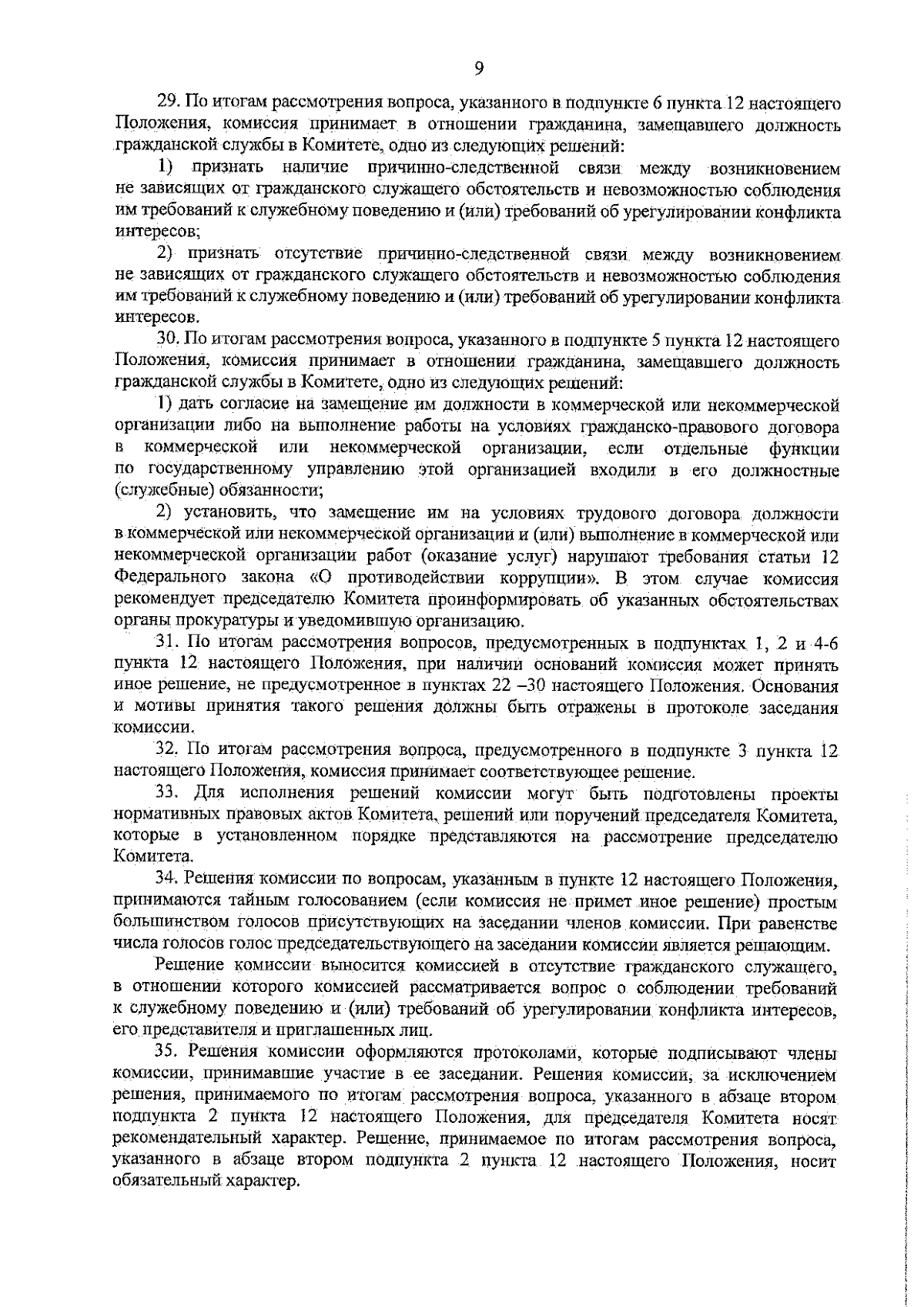 9

29. По итогам рассмотрения вопроса, указанного в подпункте 6 пункта 12 настоящего Положения, комиссия принимает в отношении гражданина, замещавшего должность гражданской службы в Комитете, одно из следующих решений:

1) признать наличие причинно-следственной связи между возникновением не зависящих от гражданского служащего обстоятельств и невозможностью соблюдения им требований к служебному поведению и (или) требований об урегулировании конфликта интересов;

2) признать отсутствие причинно-следственной связи между возникновением не зависящих от гражданского служащего обстоятельств и невозможностью соблюдения им требований к служебному поведению и (или) требований об урегулировании конфликта интересов.

30. По итогам рассмотрения вопроса, указанного в подпункте 5 пункта 12 настоящего Положения, комиссия принимает в отношении гражданина, замещавшего должность гражданской службы в Комитете, одно из следующих решений:

1) дать согласие на замещение им должности в коммерческой или некоммерческой организации либо на выполнение работы на условиях гражданско-правового договора в коммерческой или некоммерческой организации, если отдельные функции по государственному управлению этой организацией входили в его должностные (служебные) обязанности;

2) установить, что замещение им на условиях трудового договора должности в коммерческой или некоммерческой организации и (или) выполнение в коммерческой или некоммерческой организации работ (оказание услуг) нарушают требования статьи 12 Федерального закона «О противодействии коррупции». В этом случае комиссия рекомендует председателю Комитета проинформировать об указанных обстоятельствах органы прокуратуры и уведомившую организацию.

31. По итогам рассмотрения вопросов, предусмотренных в подпунктах 1, 2 и 4-6 пункта 12 настоящего Положения, при наличии оснований комиссия может принять иное решение, не предусмотренное в пунктах 22 –30 настоящего Положения. Основания и мотивы принятия такого решения должны быть отражены в протоколе заседания комиссии.

32. По итогам рассмотрения вопроса, предусмотренного в подпункте 3 пункта 12 настоящего Положения, комиссия принимает соответствующее решение.

33. Для исполнения решений комиссии могут быть подготовлены проекты нормативных правовых актов Комитета, решений или поручений председателя Комитета, которые в установленном порядке представляются на рассмотрение председателю Комитета.

34. Решения комиссии по вопросам, указанным в пункте 12 настоящего Положения, принимаются тайным голосованием (если комиссия не примет иное решение) простым большинством голосов присутствующих на заседании членов комиссии. При равенстве числа голосов голос председательствующего на заседании комиссии является решающим.

Решение комиссии выносится комиссией в отсутствие гражданского служащего, в отношении которого комиссией рассматривается вопрос о соблюдении требований к служебному поведению и (или) требований об урегулировании конфликта интересов, его представителя и приглашенных лиц.

35. Решения комиссии оформляются протоколами, которые подписывают члены комиссии, принимавшие участие в ее заседании. Решения комиссии, за исключением решения, принимаемого по итогам рассмотрения вопроса, указанного в абзаце втором подпункта 2 пункта 12 настоящего Положения, для председателя Комитета носят рекомендательный характер. Решение, принимаемое по итогам рассмотрения вопроса, указанного в абзаце втором подпункта 2 пункта 12 настоящего Положения, носит обязательный характер.